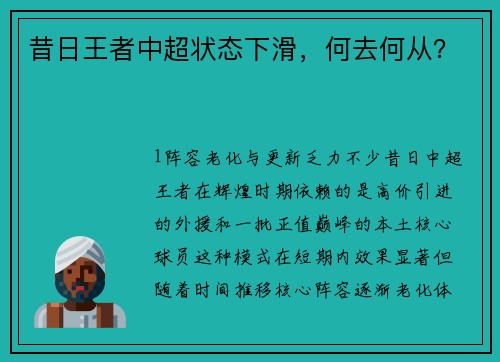 昔日王者中超状态下滑，何去何从？

1阵容老化与更新乏力不少昔日中超王者在辉煌时期依赖的是高价引进的外援和一批正值巅峰的本土核心球员这种模式在短期内效果显著但随着时间推移核心阵容逐渐老化体